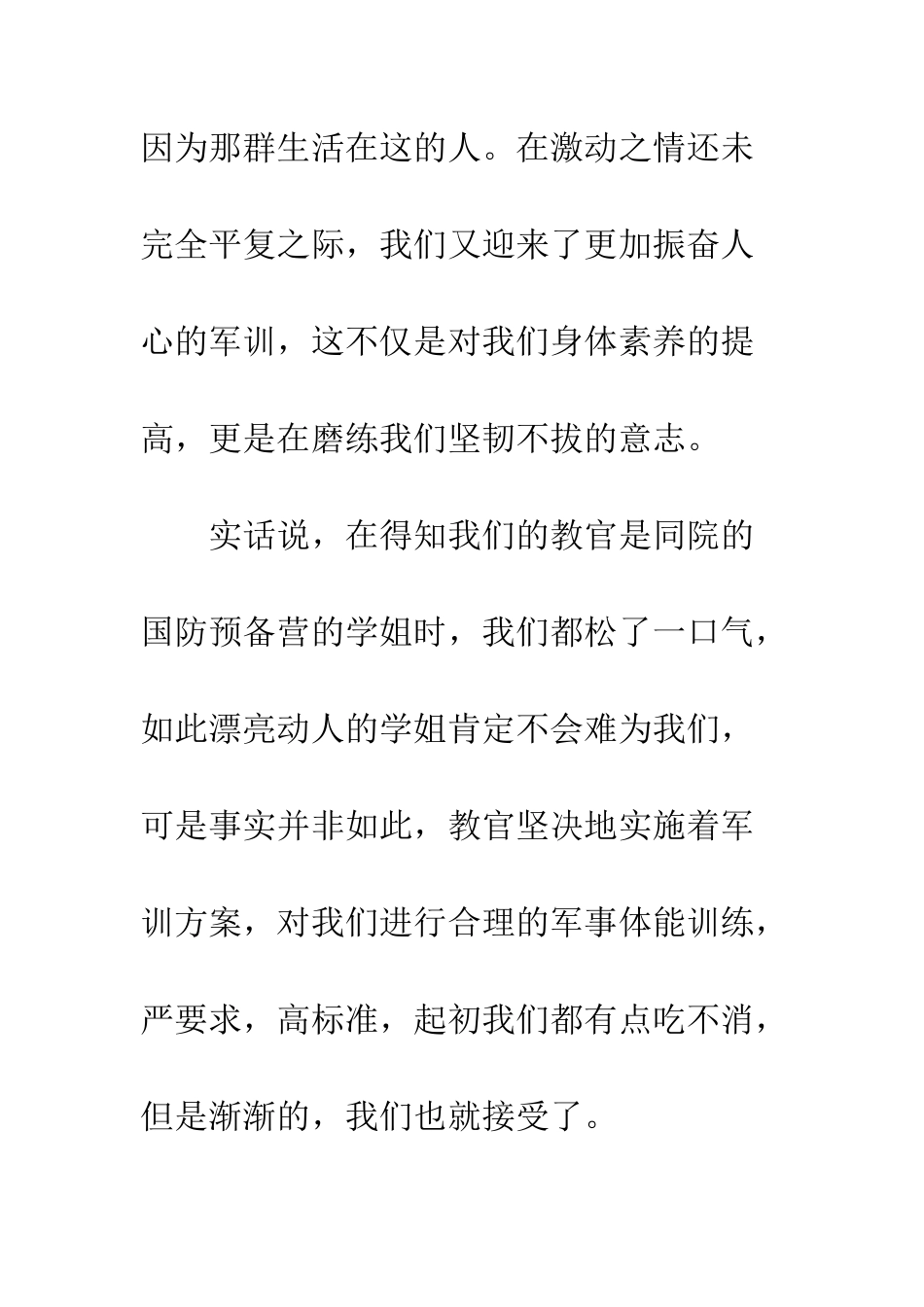 因为那群生活在这的人。在激动之情还未完全平复之际，我们又迎来了更加振奋人心的军训，这不仅是对我们身体素养的提高，更是在磨练我们坚韧不拔的意志。

实话说，在得知我们的教官是同院的国防预备营的学姐时，我们都松了一口气，如此漂亮动人的学姐肯定不会难为我们，可是事实并非如此，教官坚决地实施着军训方案，对我们进行合理的军事体能训练，严要求，高标准，起初我们都有点吃不消，但是渐渐的，我们也就接受了。